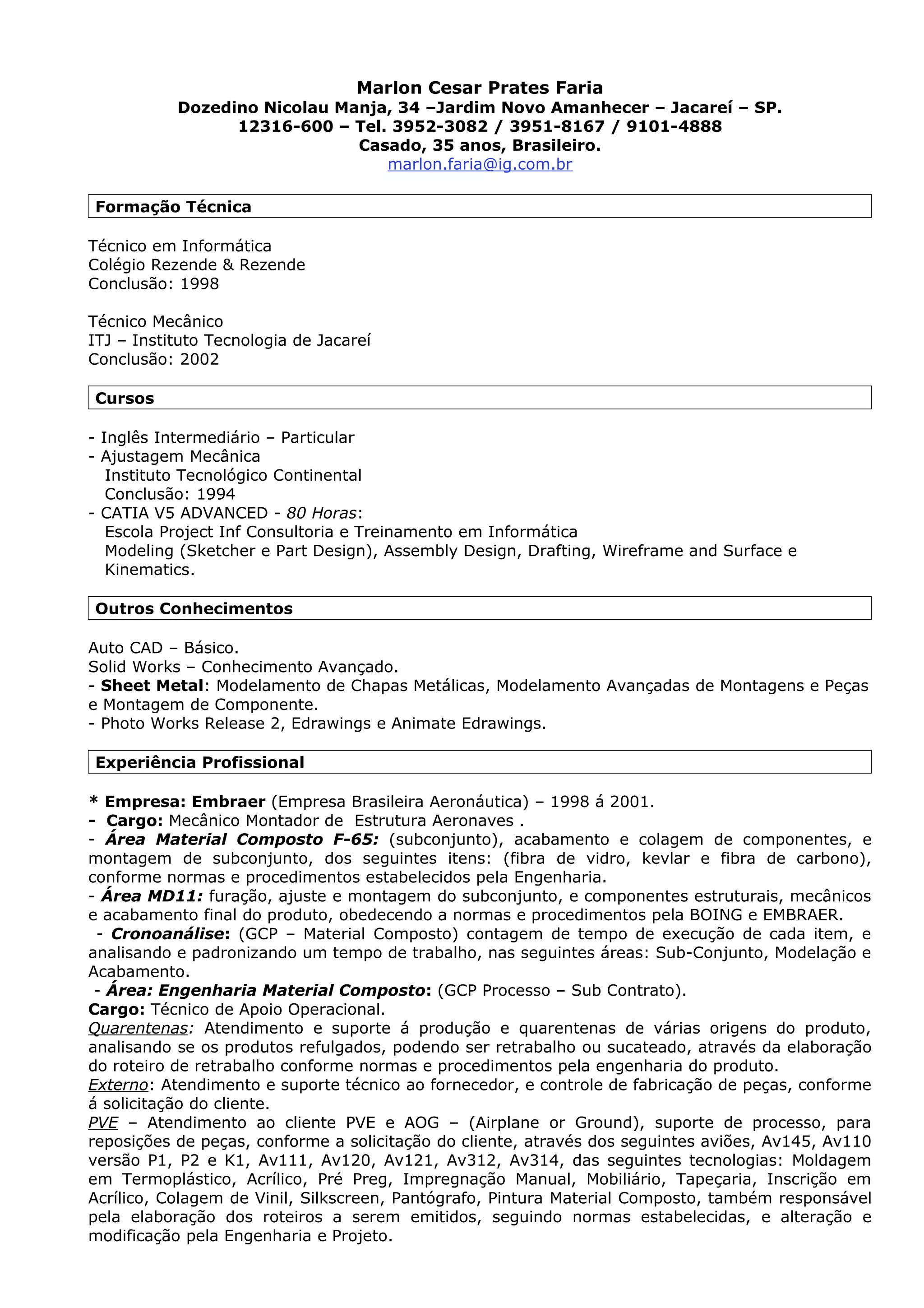 Marlon Cesar Prates Faria
Dozedino Nicolau Manja, 34 –Jardim Novo Amanhecer – Jacareí – SP.
12316-600 – Tel. 3952-3082 / 3951-8167 / 9101-4888
Casado, 35 anos, Brasileiro.
marlon.faria@ig.com.br

Formação Técnica

Técnico em Informática
Colégio Rezende & Rezende
Conclusão: 1998

Técnico Mecânico
ITJ – Instituto Tecnologia de Jacareí
Conclusão: 2002

Cursos

- Inglês Intermediário – Particular
- Ajustagem Mecânica
Instituto Tecnológico Continental
Conclusão: 1994
- CATIA V5 ADVANCED - 80 Horas:
Escola Project Inf Consultoria e Treinamento em Informática
Modeling (Sketcher e Part Design), Assembly Design, Drafting, Wireframe and Surface e Kinematics.

Outros Conhecimentos

Auto CAD – Básico.
Solid Works – Conhecimento Avançado.
- Sheet Metal: Modelamento de Chapas Metálicas, Modelamento Avançadas de Montagens e Peças e Montagem de Componente.
- Photo Works Release 2, Edrawings e Animate Edrawings.

Experiência Profissional

* Empresa: Embraer (Empresa Brasileira Aeronáutica) – 1998 á 2001.
- Cargo: Mecânico Montador de Estrutura Aeronaves .
- Área Material Composto F-65: (subconjunto), acabamento e colagem de componentes, e montagem de subconjunto, dos seguintes itens: (fibra de vidro, kevlar e fibra de carbono), conforme normas e procedimentos estabelecidos pela Engenharia.
- Área MD11: furação, ajuste e montagem do subconjunto, e componentes estruturais, mecânicos e acabamento final do produto, obedecendo a normas e procedimentos pela BOING e EMBRAER.
- Cronoanálise: (GCP – Material Composto) contagem de tempo de execução de cada item, e analisando e padronizando um tempo de trabalho, nas seguintes áreas: Sub-Conjunto, Modelação e Acabamento.
- Área: Engenharia Material Composto: (GCP Processo – Sub Contrato).
Cargo: Técnico de Apoio Operacional.
Quarentenas: Atendimento e suporte á produção e quarentenas de várias origens do produto, analisando se os produtos refulgados, podendo ser retrabalho ou sucateado, através da elaboração do roteiro de retrabalho conforme normas e procedimentos pela engenharia do produto.
Externo: Atendimento e suporte técnico ao fornecedor, e controle de fabricação de peças, conforme á solicitação do cliente.
PVE – Atendimento ao cliente PVE e AOG – (Airplane or Ground), suporte de processo, para reposições de peças, conforme a solicitação do cliente, através dos seguintes aviões, Av145, Av110 versão P1, P2 e K1, Av111, Av120, Av121, Av312, Av314, das seguintes tecnologias: Moldagem em Termoplástico, Acrílico, Pré Preg, Impregnação Manual, Mobiliário, Tapeçaria, Inscrição em Acrílico, Colagem de Vinil, Silkscreen, Pantógrafo, Pintura Material Composto, também responsável pela elaboração dos roteiros a serem emitidos, seguindo normas estabelecidas, e alteração e modificação pela Engenharia e Projeto.